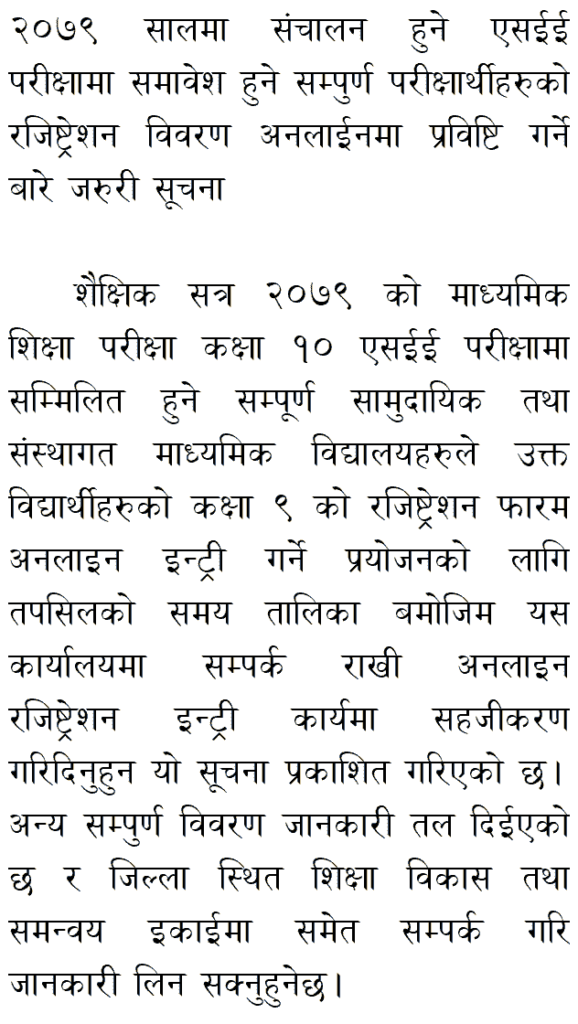 २०७९ सालमा संचालन हुने एसईई परीक्षामा समावेश हुने सम्पुर्ण परीक्षार्थीहरुको रजिष्ट्रेशन विवरण अनलाईनमा प्रविष्टि गर्ने बारे जरुरी सूचना

शैक्षिक सत्र २०७९ को माध्यमिक शिक्षा परीक्षा कक्षा १० एसईई परीक्षामा सम्मिलित हुने सम्पूर्ण सामुदायिक तथा संस्थागत माध्यमिक विद्यालयहरुले उक्त विद्यार्थीहरुको कक्षा ९ को रजिष्ट्रेशन फारम अनलाइन इन्ट्री गर्ने प्रयोजनको लागि तपसिलको समय तालिका बमोजिम यस कार्यालयमा सम्पर्क राखी अनलाइन रजिष्ट्रेशन इन्ट्री कार्यमा सहजीकरण गरिदिनुहुन यो सूचना प्रकाशित गरिएको छ। अन्य सम्पुर्ण विवरण जानकारी तल दिईएको छ र जिल्ला स्थित शिक्षा विकास तथा समन्वय इकाईमा समेत सम्पर्क गरि जानकारी लिन सक्नुहुनेछ।